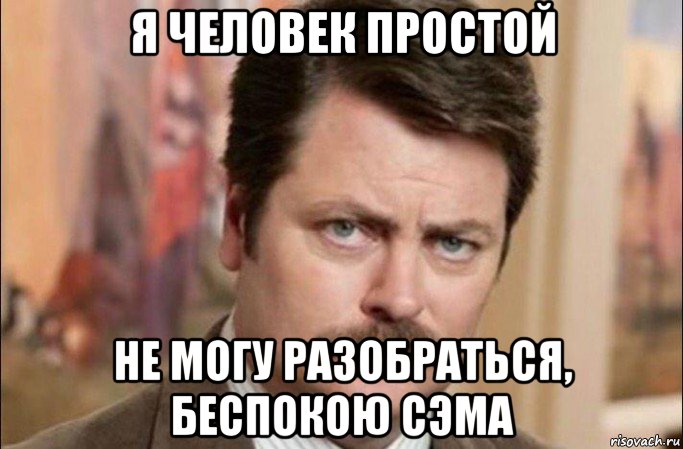 Я ЧЕЛОВЕК ПРОСТОЙ

НЕ МОГУ РАЗОБРАТЬСЯ, БЕСПОКОЮ СЭМА

risovach.ru